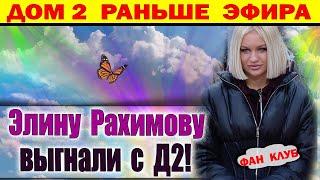 ДОМ 2 РАНЬШЕ ЭФИРА

Элину Рахимову выгнали с Д2!

ФАН КЛУБ